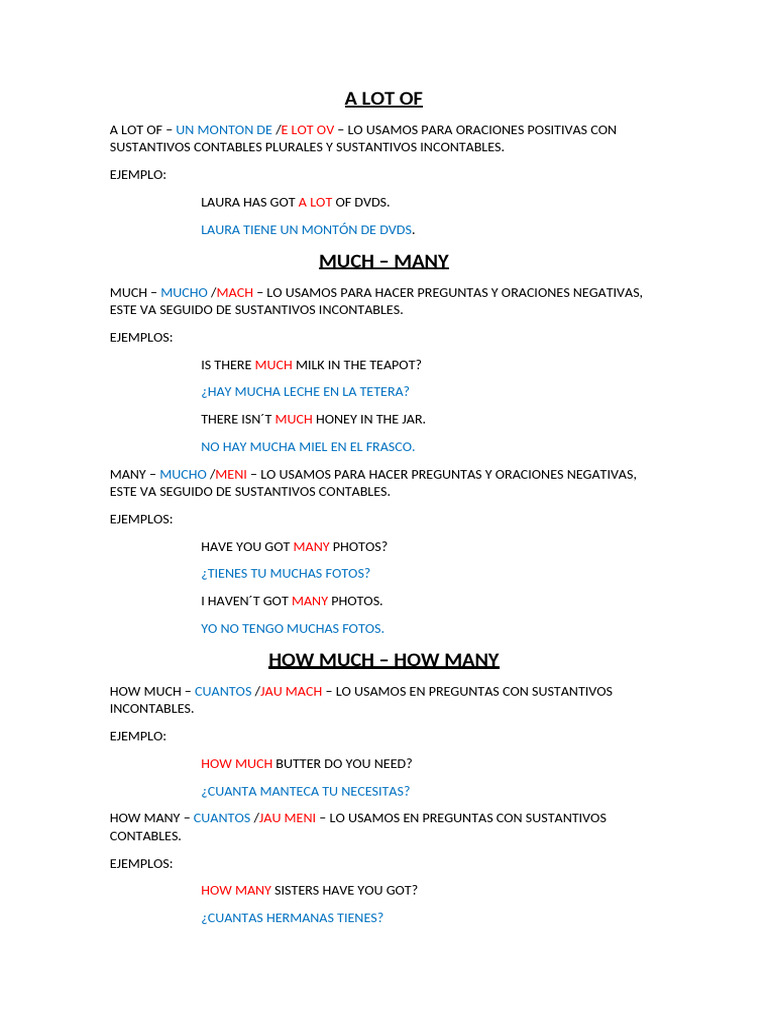 A LOT OF

A LOT OF – UN MONTON DE /E LOT OV – LO USAMOS PARA ORACIONES POSITIVAS CON SUSTANTIVOS CONTABLES PLURALES Y SUSTANTIVOS INCONTABLES.

EJEMPLO:

LAURA HAS GOT A LOT OF DVDS.

LAURA TIENE UN MONTÓN DE DVDS.

MUCH – MANY

MUCH – MUCHO /MACH – LO USAMOS PARA HACER PREGUNTAS Y ORACIONES NEGATIVAS, ESTE VA SEGUIDO DE SUSTANTIVOS INCONTABLES.

EJEMPLOS:

IS THERE MUCH MILK IN THE TEAPOT?

¿HAY MUCHA LECHE EN LA TETERA?

THERE ISN´T MUCH HONEY IN THE JAR.

NO HAY MUCHA MIEL EN EL FRASCO.

MANY – MUCHO /MENI – LO USAMOS PARA HACER PREGUNTAS Y ORACIONES NEGATIVAS, ESTE VA SEGUIDO DE SUSTANTIVOS CONTABLES.

EJEMPLOS:

HAVE YOU GOT MANY PHOTOS?

¿TIENES TU MUCHAS FOTOS?

I HAVEN´T GOT MANY PHOTOS.

YO NO TENGO MUCHAS FOTOS.

HOW MUCH – HOW MANY

HOW MUCH – CUANTOS /JAU MACH – LO USAMOS EN PREGUNTAS CON SUSTANTIVOS INCONTABLES.

EJEMPLO:

HOW MUCH BUTTER DO YOU NEED?

¿CUANTA MANTECA TU NECESITAS?

HOW MANY – CUANTOS /JAU MENI – LO USAMOS EN PREGUNTAS CON SUSTANTIVOS CONTABLES.

EJEMPLOS:

HOW MANY SISTERS HAVE YOU GOT?

¿CUANTAS HERMANAS TIENES?